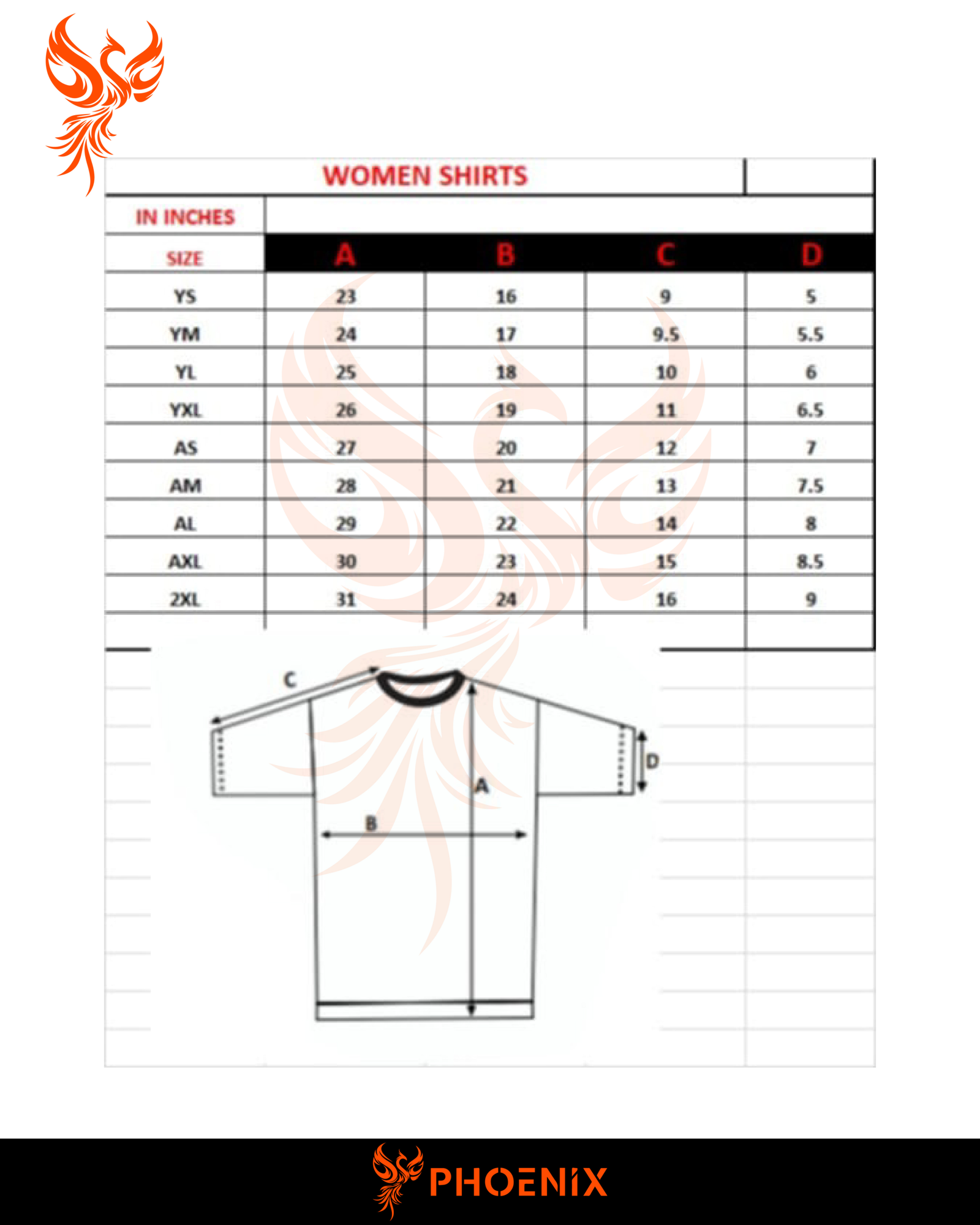 WOMEN SHIRTS

IN INCHES

| SIZE | A | B | C | D |
|---|---|---|---|---|
| YS | 23 | 16 | 9 | 5 |
| YM | 24 | 17 | 9.5 | 5.5 |
| YL | 25 | 18 | 10 | 6 |
| YXL | 26 | 19 | 11 | 6.5 |
| AS | 27 | 20 | 12 | 7 |
| AM | 28 | 21 | 13 | 7.5 |
| AL | 29 | 22 | 14 | 8 |
| AXL | 30 | 23 | 15 | 8.5 |
| 2XL | 31 | 24 | 16 | 9 |

C
D
A
B

PHOENIX